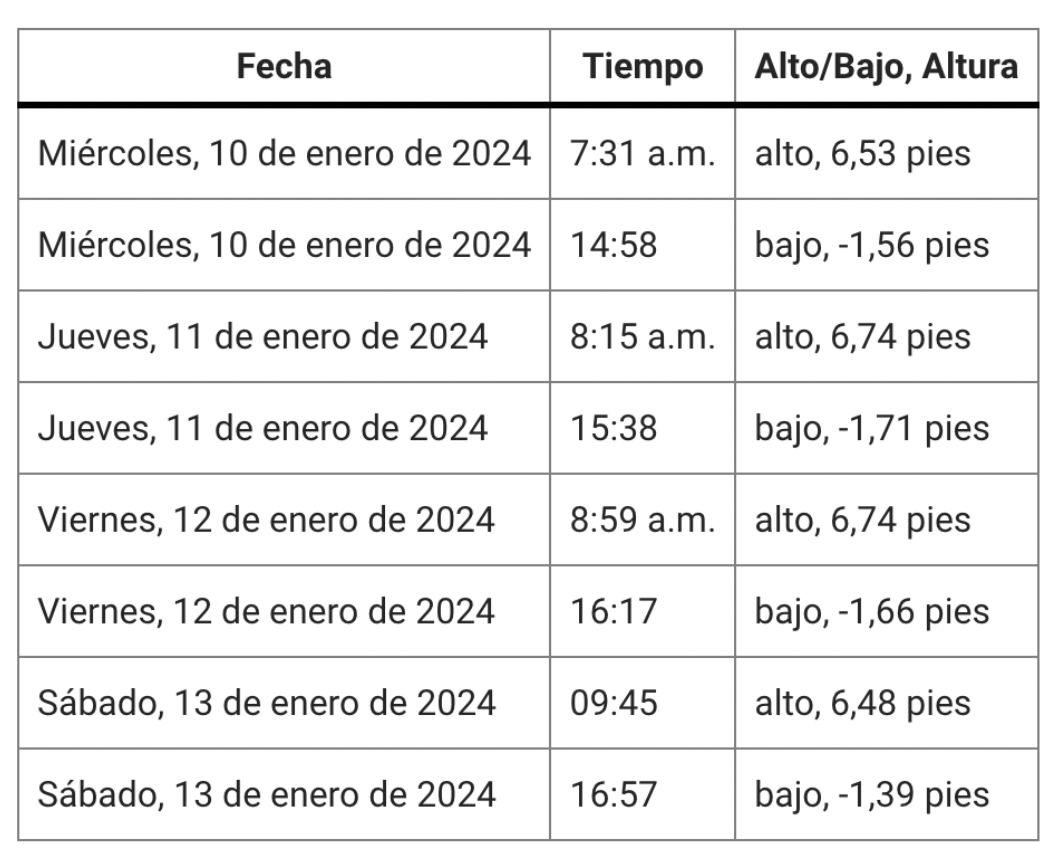 | Fecha | Tiempo | Alto/Bajo, Altura |
|---|---|---|
| Miércoles, 10 de enero de 2024 | 7:31 a.m. | alto, 6,53 pies |
| Miércoles, 10 de enero de 2024 | 14:58 | bajo, -1,56 pies |
| Jueves, 11 de enero de 2024 | 8:15 a.m. | alto, 6,74 pies |
| Jueves, 11 de enero de 2024 | 15:38 | bajo, -1,71 pies |
| Viernes, 12 de enero de 2024 | 8:59 a.m. | alto, 6,74 pies |
| Viernes, 12 de enero de 2024 | 16:17 | bajo, -1,66 pies |
| Sábado, 13 de enero de 2024 | 09:45 | alto, 6,48 pies |
| Sábado, 13 de enero de 2024 | 16:57 | bajo, -1,39 pies |